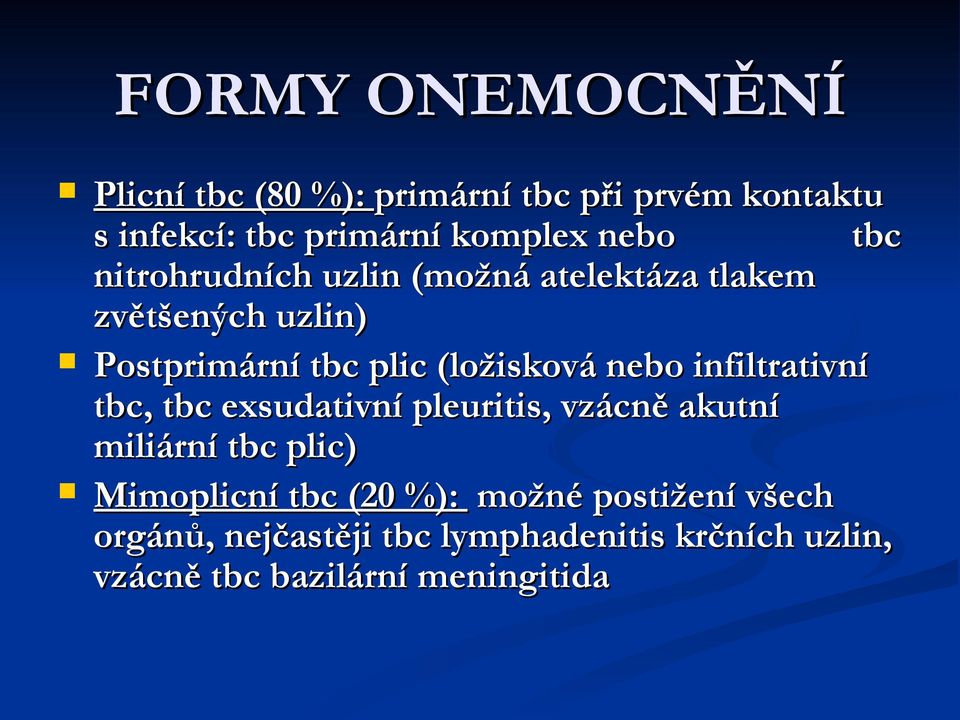 FORMY ONEMOCNĚNÍ

Plicní tbc (80 %): primární tbc při prvém kontaktu s infekcí: tbc primární komplex nebo tbc nitrohrudních uzlin (možná atelektáza tlakem zvětšených uzlin)

Postprimární tbc plic (ložisková nebo infiltrativní tbc, tbc exsudativní pleuritis, vzácně akutní miliární tbc plic)

Mimoplicní tbc (20 %): možné postižení všech orgánů, nejčastěji tbc lymphadenitis krčních uzlin, vzácně tbc bazilární meningitida